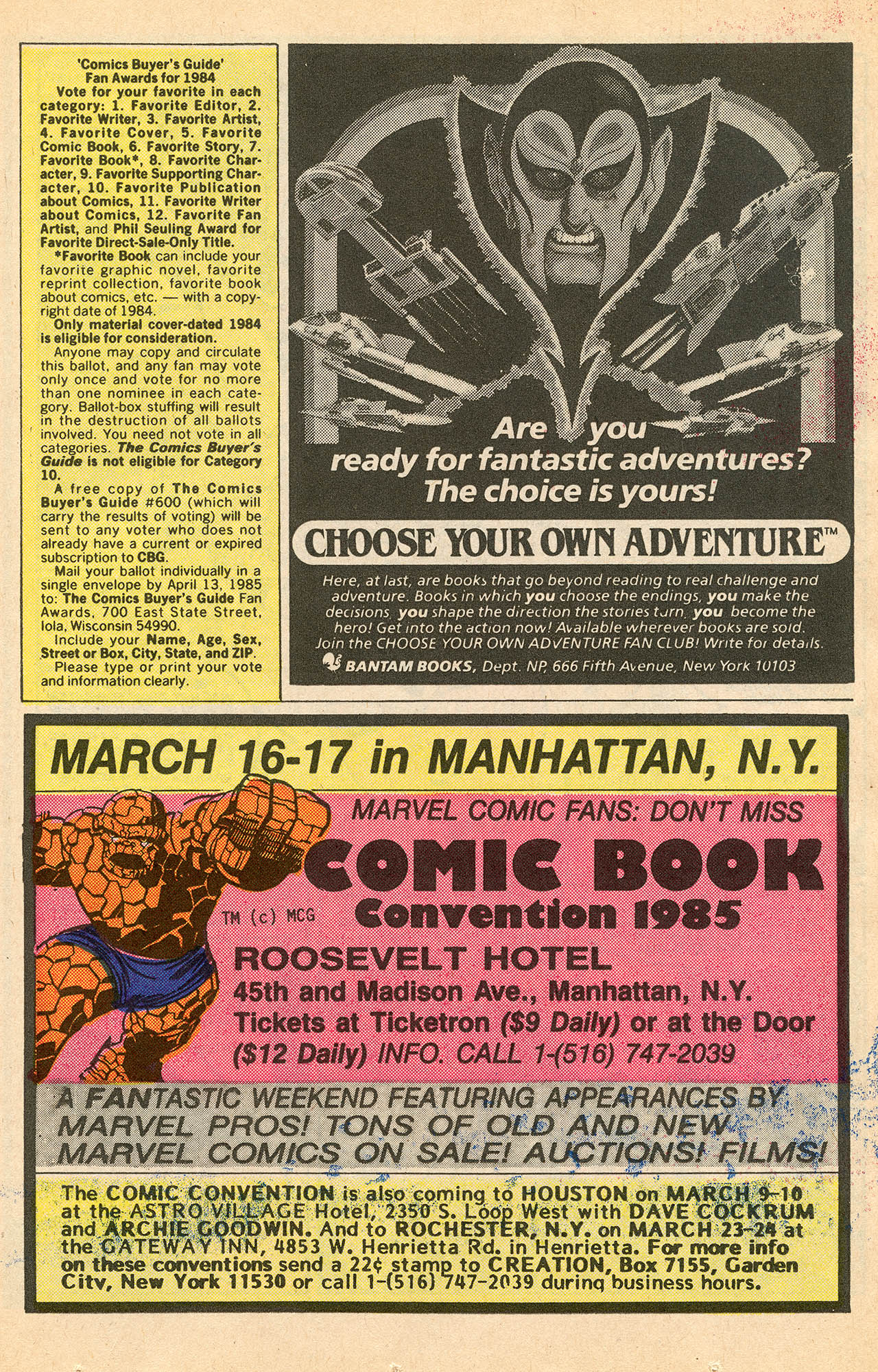 'Comics Buyer's Guide'
Fan Awards for 1984

Vote for your favorite in each category: 1. Favorite Editor, 2. Favorite Writer, 3. Favorite Artist, 4. Favorite Cover, 5. Favorite Comic Book, 6. Favorite Story, 7. Favorite Book*, 8. Favorite Character, 9. Favorite Supporting Character, 10. Favorite Publication about Comics, 11. Favorite Writer about Comics, 12. Favorite Fan Artist, and Phil Seuling Award for Favorite Direct-Sale-Only Title.

*Favorite Book can include your favorite graphic novel, favorite reprint collection, favorite book about comics, etc. — with a copyright date of 1984.

Only material cover-dated 1984 is eligible for consideration.

Anyone may copy and circulate this ballot, and any fan may vote only once and vote for no more than one nominee in each category. Ballot-box stuffing will result in the destruction of all ballots involved. You need not vote in all categories. The Comics Buyer's Guide is not eligible for Category 10.

A free copy of The Comics Buyer's Guide #600 (which will carry the results of voting) will be sent to any voter who does not already have a current or expired subscription to CBG.

Mail your ballot individually in a single envelope by April 13, 1985 to: The Comics Buyer's Guide Fan Awards, 700 East State Street, Iola, Wisconsin 54990.

Include your Name, Age, Sex, Street or Box, City, State, and ZIP.

Please type or print your vote and information clearly.

Are you ready for fantastic adventures? The choice is yours!

CHOOSE YOUR OWN ADVENTURE™

Here, at last, are books that go beyond reading to real challenge and adventure. Books in which you choose the endings, you make the decisions, you shape the direction the stories turn, you become the hero! Get into the action now! Available wherever books are sold. Join the CHOOSE YOUR OWN ADVENTURE FAN CLUB! Write for details.
BANTAM BOOKS, Dept. NP, 666 Fifth Avenue, New York 10103

MARCH 16-17 in MANHATTAN, N.Y.

MARVEL COMIC FANS: DON'T MISS
COMIC BOOK
Convention 1985
TM (c) MCG
ROOSEVELT HOTEL
45th and Madison Ave., Manhattan, N.Y.
Tickets at Ticketron ($9 Daily) or at the Door ($12 Daily) INFO. CALL 1-(516) 747-2039

A FANTASTIC WEEKEND FEATURING APPEARANCES BY MARVEL PROS! TONS OF OLD AND NEW MARVEL COMICS ON SALE! AUCTIONS! FILMS!

The COMIC CONVENTION is also coming to HOUSTON on MARCH 9-10 at the ASTRO VILLAGE Hotel, 2350 S. Loop West with DAVE COCKRUM and ARCHIE GOODWIN. And to ROCHESTER, N.Y. on MARCH 23-24 at the GATEWAY INN, 4853 W. Henrietta Rd. in Henrietta. For more info on these conventions send a 22¢ stamp to CREATION, Box 7155, Garden City, New York 11530 or call 1-(516) 747-2039 during business hours.